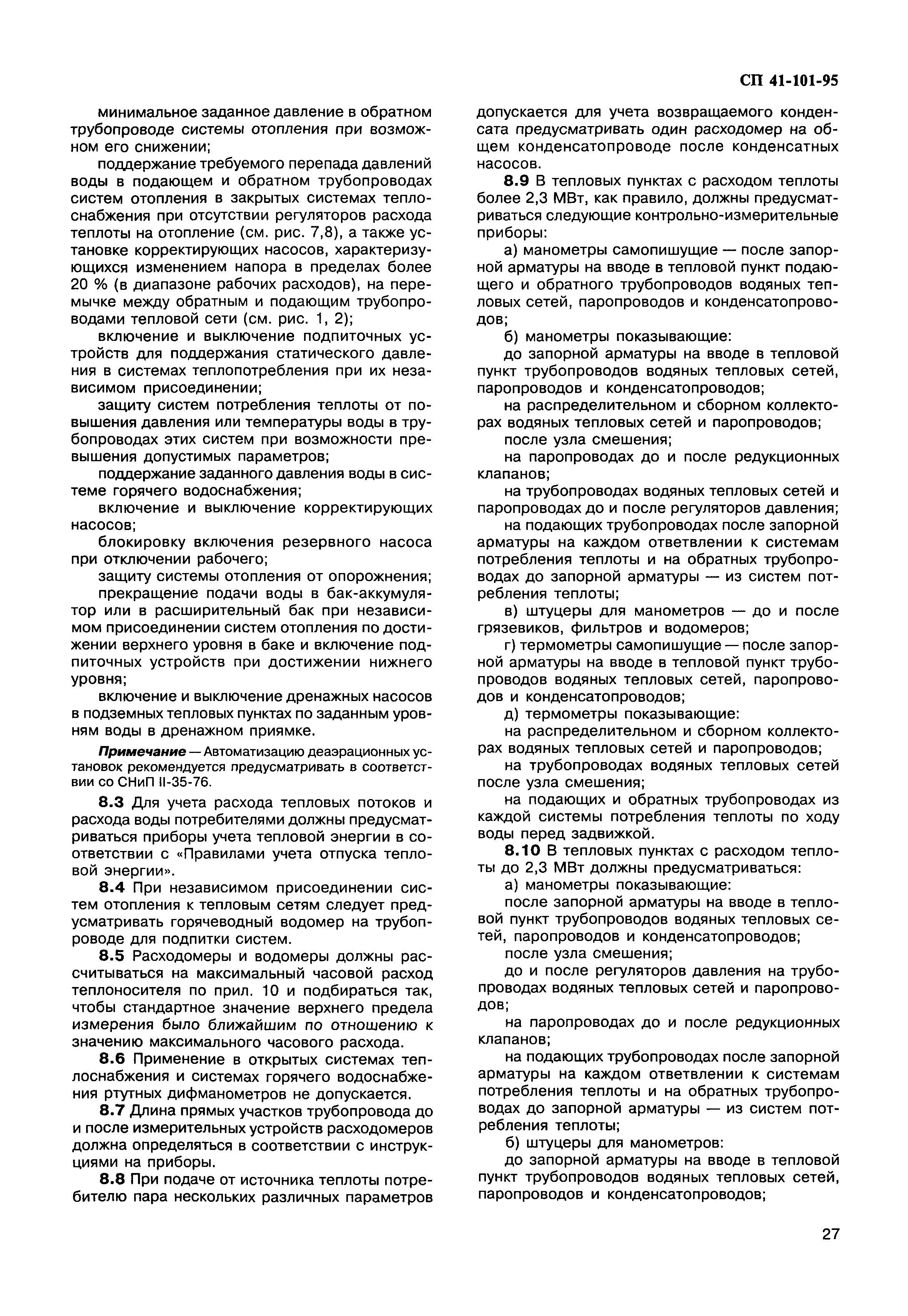 СП 41-101-95

минимальное заданное давление в обратном трубопроводе системы отопления при возможном его снижении;

поддержание требуемого перепада давлений воды в подающем и обратном трубопроводах систем отопления в закрытых системах теплоснабжения при отсутствии регуляторов расхода теплоты на отопление (см. рис. 7,8), а также установке корректирующих насосов, характеризующихся изменением напора в пределах более 20 % (в диапазоне рабочих расходов), на перемычке между обратным и подающим трубопроводами тепловой сети (см. рис. 1, 2);

включение и выключение подпиточных устройств для поддержания статического давления в системах теплопотребления при их независимом присоединении;

защиту систем потребления теплоты от повышения давления или температуры воды в трубопроводах этих систем при возможности превышения допустимых параметров;

поддержание заданного давления воды в системе горячего водоснабжения;

включение и выключение корректирующих насосов;

блокировку включения резервного насоса при отключении рабочего;

защиту системы отопления от опорожнения;

прекращение подачи воды в бак-аккумулятор или в расширительный бак при независимом присоединении систем отопления по достижении верхнего уровня в баке и включение подпиточных устройств при достижении нижнего уровня;

включение и выключение дренажных насосов в подземных тепловых пунктах по заданным уровням воды в дренажном приямке.

Примечание — Автоматизацию деаэрационных установок рекомендуется предусматривать в соответствии со СНиП II-35-76.

8.3 Для учета расхода тепловых потоков и расхода воды потребителями должны предусматриваться приборы учета тепловой энергии в соответствии с «Правилами учета отпуска тепловой энергии».

8.4 При независимом присоединении систем отопления к тепловым сетям следует предусматривать горячеводный водомер на трубопроводе для подпитки систем.

8.5 Расходомеры и водомеры должны рассчитываться на максимальный часовой расход теплоносителя по прил. 10 и подбираться так, чтобы стандартное значение верхнего предела измерения было ближайшим по отношению к значению максимального часового расхода.

8.6 Применение в открытых системах теплоснабжения и системах горячего водоснабжения ртутных дифманометров не допускается.

8.7 Длина прямых участков трубопровода до и после измерительных устройств расходомеров должна определяться в соответствии с инструкциями на приборы.

8.8 При подаче от источника теплоты потребителю пара нескольких различных параметров допускается для учета возвращаемого конденсата предусматривать один расходомер на общем конденсатопроводе после конденсатных насосов.

8.9 В тепловых пунктах с расходом теплоты более 2,3 МВт, как правило, должны предусматриваться следующие контрольно-измерительные приборы:

а) манометры самопишущие — после запорной арматуры на вводе в тепловой пункт подающего и обратного трубопроводов водяных тепловых сетей, паропроводов и конденсатопроводов;

б) манометры показывающие:

до запорной арматуры на вводе в тепловой пункт трубопроводов водяных тепловых сетей, паропроводов и конденсатопроводов;

на распределительном и сборном коллекторах водяных тепловых сетей и паропроводов;

после узла смешения;

на паропроводах до и после редукционных клапанов;

на трубопроводах водяных тепловых сетей и паропроводах до и после регуляторов давления;

на подающих трубопроводах после запорной арматуры на каждом ответвлении к системам потребления теплоты и на обратных трубопроводах до запорной арматуры — из систем потребления теплоты;

в) штуцеры для манометров — до и после грязевиков, фильтров и водомеров;

г) термометры самопишущие — после запорной арматуры на вводе в тепловой пункт трубопроводов водяных тепловых сетей, паропроводов и конденсатопроводов;

д) термометры показывающие:

на распределительном и сборном коллекторах водяных тепловых сетей и паропроводов;

на трубопроводах водяных тепловых сетей после узла смешения;

на подающих и обратных трубопроводах из каждой системы потребления теплоты по ходу воды перед задвижкой.

8.10 В тепловых пунктах с расходом теплоты до 2,3 МВт должны предусматриваться:

а) манометры показывающие:

после запорной арматуры на вводе в тепловой пункт трубопроводов водяных тепловых сетей, паропроводов и конденсатопроводов;

после узла смешения;

до и после регуляторов давления на трубопроводах водяных тепловых сетей и паропроводов;

на паропроводах до и после редукционных клапанов;

на подающих трубопроводах после запорной арматуры на каждом ответвлении к системам потребления теплоты и на обратных трубопроводах до запорной арматуры — из систем потребления теплоты;

б) штуцеры для манометров:

до запорной арматуры на вводе в тепловой пункт трубопроводов водяных тепловых сетей, паропроводов и конденсатопроводов;

27